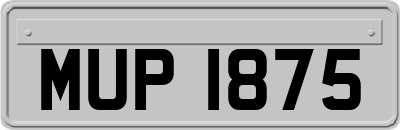 MUP 1875